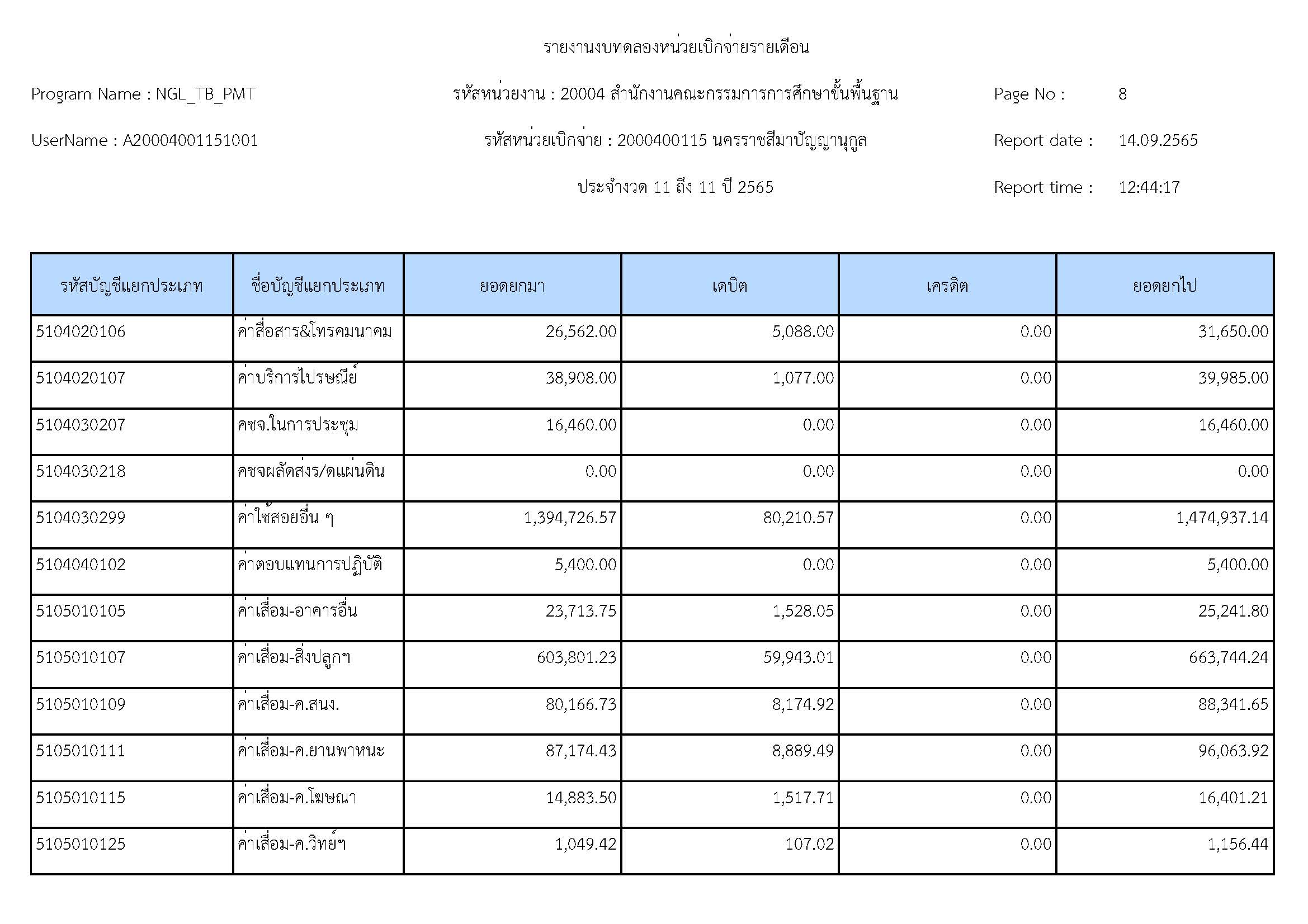 รายงานงบทดลองหน่วยเบิกจ่ายรายเดือน

Program Name : NGL_TB_PMT

รหัสหน่วยงาน : 20004 สำนักงานคณะกรรมการการศึกษาขั้นพื้นฐาน

Page No : 8

UserName : A20004001151001

รหัสหน่วยเบิกจ่าย : 2000400115 นครราชสีมาปัญญานุกูล

Report date : 14.09.2565

ประจำงวด 11 ถึง 11 ปี 2565

Report time : 12:44:17

| รหัสบัญชีแยกประเภท | ชื่อบัญชีแยกประเภท | ยอดยกมา | เดบิต | เครดิต | ยอดยกไป |
|---|---|---|---|---|---|
| 5104020106 | ค่าสื่อสาร&โทรคมนาคม | 26,562.00 | 5,088.00 | 0.00 | 31,650.00 |
| 5104020107 | ค่าบริการไปรษณีย์ | 38,908.00 | 1,077.00 | 0.00 | 39,985.00 |
| 5104030207 | คชจ.ในการประชุม | 16,460.00 | 0.00 | 0.00 | 16,460.00 |
| 5104030218 | คชจผลัดส่งร/ดแผ่นดิน | 0.00 | 0.00 | 0.00 | 0.00 |
| 5104030299 | ค่าใช้สอยอื่น ๆ | 1,394,726.57 | 80,210.57 | 0.00 | 1,474,937.14 |
| 5104040102 | ค่าตอบแทนการปฏิบัติ | 5,400.00 | 0.00 | 0.00 | 5,400.00 |
| 5105010105 | ค่าเสื่อม-อาคารอื่น | 23,713.75 | 1,528.05 | 0.00 | 25,241.80 |
| 5105010107 | ค่าเสื่อม-สิ่งปลูกฯ | 603,801.23 | 59,943.01 | 0.00 | 663,744.24 |
| 5105010109 | ค่าเสื่อม-ค.สนง. | 80,166.73 | 8,174.92 | 0.00 | 88,341.65 |
| 5105010111 | ค่าเสื่อม-ค.ยานพาหนะ | 87,174.43 | 8,889.49 | 0.00 | 96,063.92 |
| 5105010115 | ค่าเสื่อม-ค.โฆษณา | 14,883.50 | 1,517.71 | 0.00 | 16,401.21 |
| 5105010125 | ค่าเสื่อม-ค.วิทย์ฯ | 1,049.42 | 107.02 | 0.00 | 1,156.44 |